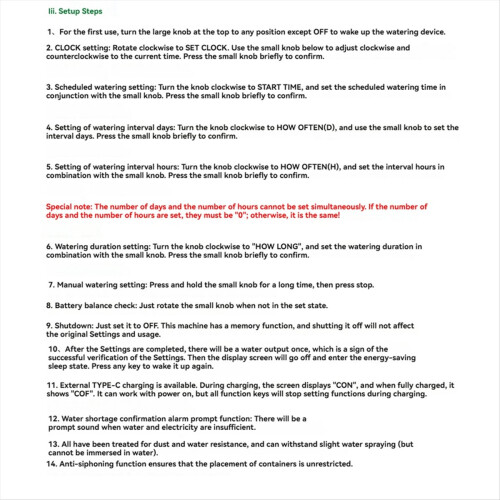 Iii. Setup Steps

1、For the first use, turn the large knob at the top to any position except OFF to wake up the watering device.

2. CLOCK setting: Rotate clockwise to SET CLOCK. Use the small knob below to adjust clockwise and counterclockwise to the current time. Press the small knob briefly to confirm.

3. Scheduled watering setting: Turn the knob clockwise to START TIME, and set the scheduled watering time in conjunction with the small knob. Press the small knob briefly to confirm.

4. Setting of watering interval days: Turn the knob clockwise to HOW OFTEN(D), and use the small knob to set the interval days. Press the small knob briefly to confirm.

5. Setting of watering interval hours: Turn the knob clockwise to HOW OFTEN(H), and set the interval hours in combination with the small knob. Press the small knob briefly to confirm.

Special note: The number of days and the number of hours cannot be set simultaneously. If the number of days and the number of hours are set, they must be "0"; otherwise, it is the same!

6. Watering duration setting: Turn the knob clockwise to "HOW LONG", and set the watering duration in combination with the small knob. Press the small knob briefly to confirm.

7. Manual watering setting: Press and hold the small knob for a long time, then press stop.

8. Battery balance check: Just rotate the small knob when not in the set state.

9. Shutdown: Just set it to OFF. This machine has a memory function, and shutting it off will not affect the original Settings and usage.

10、After the Settings are completed, there will be a water output once, which is a sign of the successful verification of the Settings. Then the display screen will go off and enter the energy-saving sleep state. Press any key to wake it up again.

11. External TYPE-C charging is available. During charging, the screen displays "CON", and when fully charged, it shows "COF". It can work with power on, but all function keys will stop setting functions during charging.

12. Water shortage confirmation alarm prompt function: There will be a prompt sound when water and electricity are insufficient.

13. All have been treated for dust and water resistance, and can withstand slight water spraying (but cannot be immersed in water).

14. Anti-siphoning function ensures that the placement of containers is unrestricted.